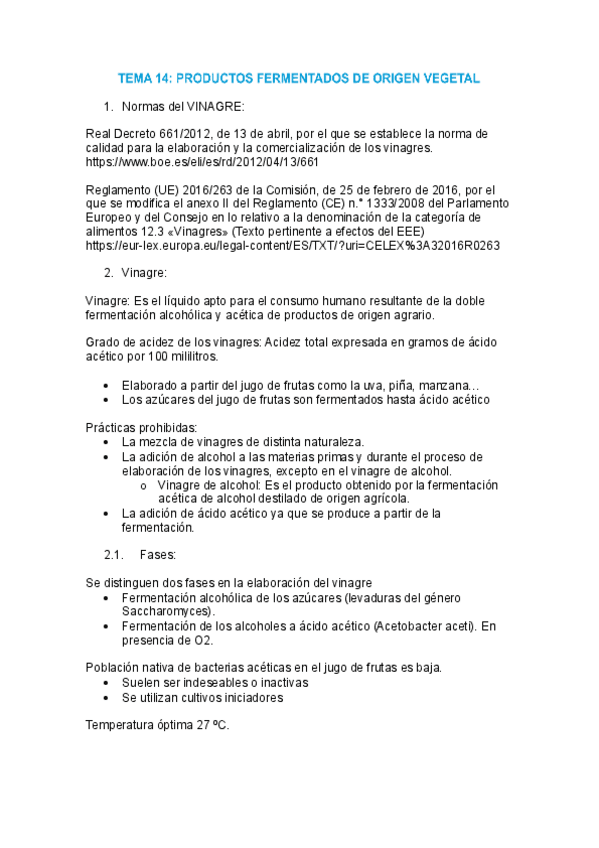 TEMA 14: PRODUCTOS FERMENTADOS DE ORIGEN VEGETAL

1. Normas del VINAGRE:

Real Decreto 661/2012, de 13 de abril, por el que se establece la norma de calidad para la elaboración y la comercialización de los vinagres. https://www.boe.es/eli/es/rd/2012/04/13/661

Reglamento (UE) 2016/263 de la Comisión, de 25 de febrero de 2016, por el que se modifica el anexo II del Reglamento (CE) n.° 1333/2008 del Parlamento Europeo y del Consejo en lo relativo a la denominación de la categoría de alimentos 12.3 «Vinagres» (Texto pertinente a efectos del EEE) https://eur-lex.europa.eu/legal-content/ES/TXT/?uri=CELEX%3A32016R0263

2. Vinagre:

Vinagre: Es el líquido apto para el consumo humano resultante de la doble fermentación alcohólica y acética de productos de origen agrario.

Grado de acidez de los vinagres: Acidez total expresada en gramos de ácido acético por 100 mililitros.

• Elaborado a partir del jugo de frutas como la uva, piña, manzana…
• Los azúcares del jugo de frutas son fermentados hasta ácido acético

Prácticas prohibidas:
• La mezcla de vinagres de distinta naturaleza.
• La adición de alcohol a las materias primas y durante el proceso de elaboración de los vinagres, excepto en el vinagre de alcohol.
  o Vinagre de alcohol: Es el producto obtenido por la fermentación acética de alcohol destilado de origen agrícola.
• La adición de ácido acético ya que se produce a partir de la fermentación.

2.1. Fases:

Se distinguen dos fases en la elaboración del vinagre
• Fermentación alcohólica de los azúcares (levaduras del género Saccharomyces).
• Fermentación de los alcoholes a ácido acético (Acetobacter aceti). En presencia de O2.

Población nativa de bacterias acéticas en el jugo de frutas es baja.
• Suelen ser indeseables o inactivas
• Se utilizan cultivos iniciadores

Temperatura óptima 27 ºC.